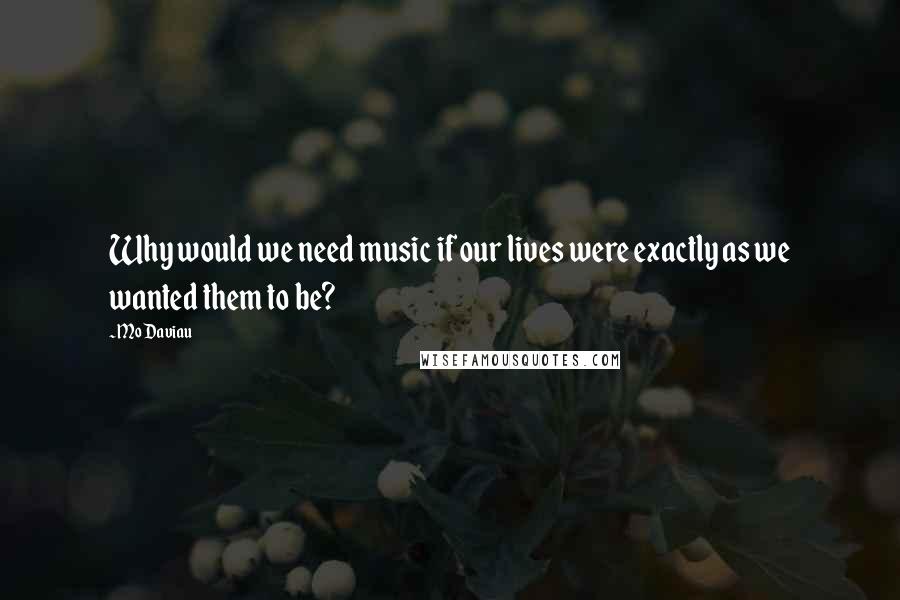 Why would we need music if our lives were exactly as we wanted them to be?

~Mo Daviau

WISEFAMOUSQUOTES.COM